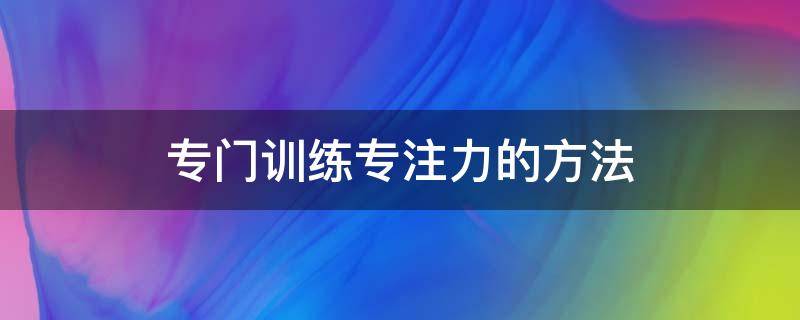 专门训练专注力的方法